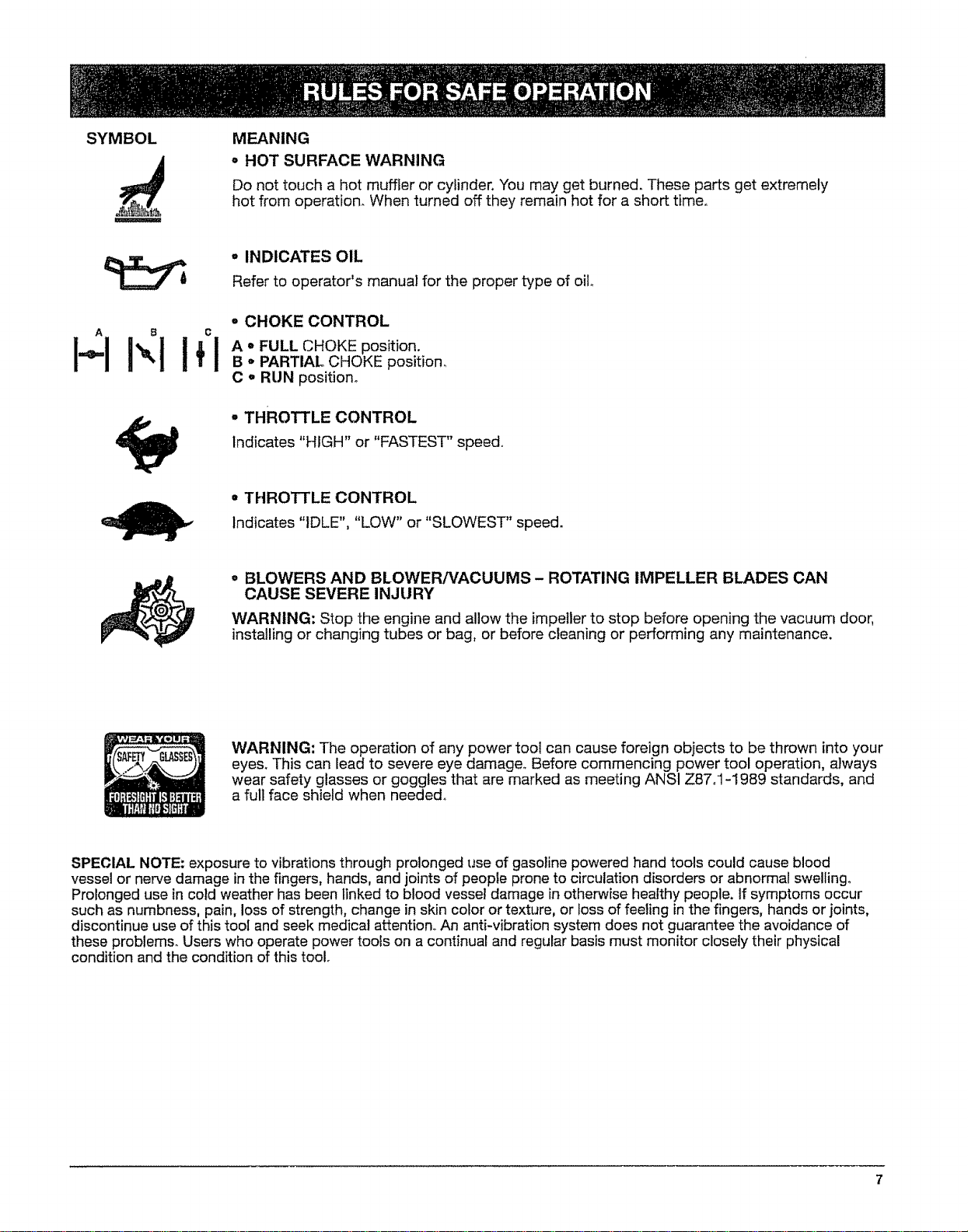 RULES FOR SAFE OPERATION

SYMBOL

MEANING

• HOT SURFACE WARNING

Do not touch a hot muffler or cylinder. You may get burned. These parts get extremely hot from operation. When turned off they remain hot for a short time.

• INDICATES OIL

Refer to operator's manual for the proper type of oil.

A B C

• CHOKE CONTROL

A • FULL CHOKE position.
B • PARTIAL CHOKE position.
C • RUN position.

• THROTTLE CONTROL

Indicates "HIGH" or "FASTEST" speed.

• THROTTLE CONTROL

Indicates "IDLE", "LOW" or "SLOWEST" speed.

• BLOWERS AND BLOWER/VACUUMS - ROTATING IMPELLER BLADES CAN CAUSE SEVERE INJURY

WARNING: Stop the engine and allow the impeller to stop before opening the vacuum door, installing or changing tubes or bag, or before cleaning or performing any maintenance.

WEAR YOUR
SAFETY GLASSES
FORESIGHT IS BETTER THAN NO SIGHT

WARNING: The operation of any power tool can cause foreign objects to be thrown into your eyes. This can lead to severe eye damage. Before commencing power tool operation, always wear safety glasses or goggles that are marked as meeting ANSI Z87.1-1989 standards, and a full face shield when needed.

SPECIAL NOTE: exposure to vibrations through prolonged use of gasoline powered hand tools could cause blood vessel or nerve damage in the fingers, hands, and joints of people prone to circulation disorders or abnormal swelling. Prolonged use in cold weather has been linked to blood vessel damage in otherwise healthy people. If symptoms occur such as numbness, pain, loss of strength, change in skin color or texture, or loss of feeling in the fingers, hands or joints, discontinue use of this tool and seek medical attention. An anti-vibration system does not guarantee the avoidance of these problems. Users who operate power tools on a continual and regular basis must monitor closely their physical condition and the condition of this tool.

7